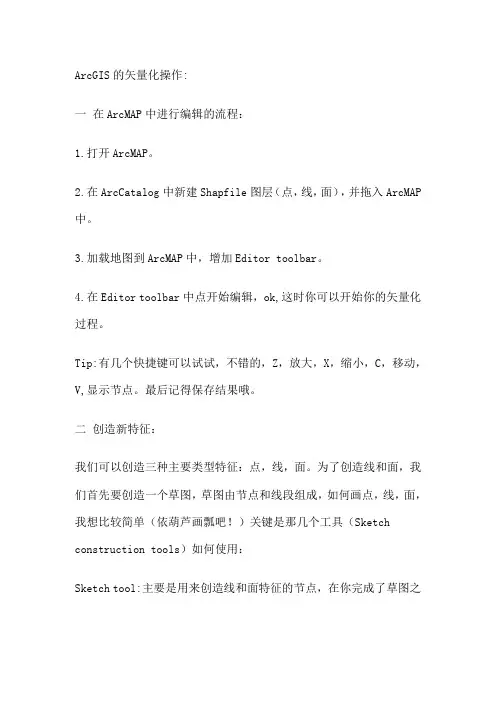 ArcGIS 的矢量化操作:

一 在 ArcMAP 中进行编辑的流程：

1.打开 ArcMAP。

2.在 ArcCatalog 中新建 Shapfile 图层（点，线，面），并拖入 ArcMAP 中。

3.加载地图到 ArcMAP 中，增加 Editor toolbar。

4.在 Editor toolbar 中点开始编辑，ok,这时你可以开始你的矢量化过程。

Tip:有几个快捷键可以试试，不错的，Z，放大，X，缩小，C，移动，V,显示节点。最后记得保存结果哦。

二 创造新特征：

我们可以创造三种主要类型特征：点，线，面。为了创造线和面，我们首先要创造一个草图，草图由节点和线段组成，如何画点，线，面，我想比较简单（依葫芦画瓢吧！）关键是那几个工具（Sketch construction tools）如何使用：

Sketch tool:主要是用来创造线和面特征的节点，在你完成了草图之